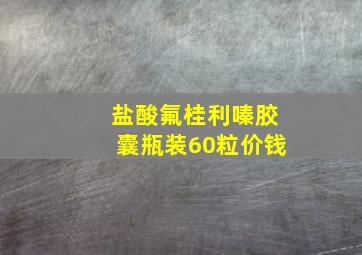 盐酸氟桂利嗪胶囊瓶装60粒价钱